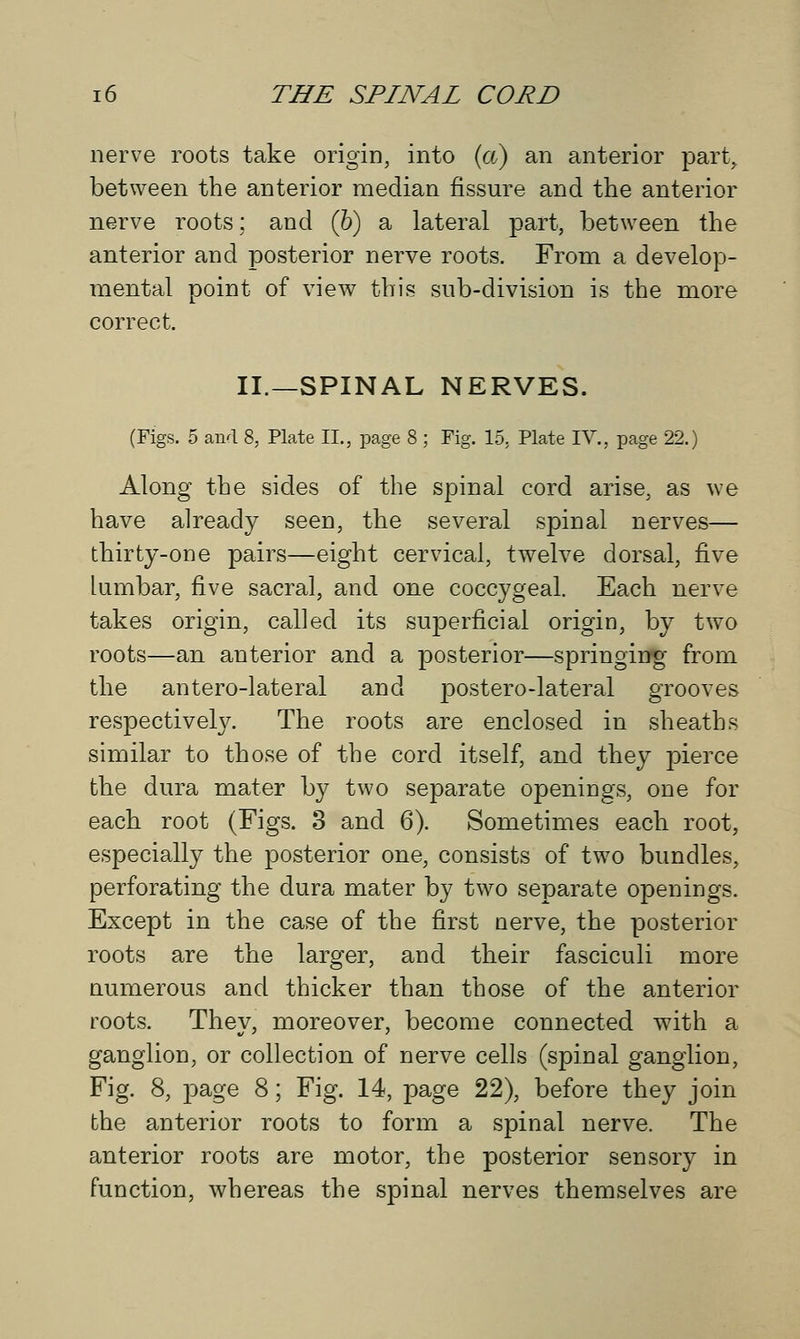 16 THE SPINAL CORD

nerve roots take origin, into (a) an anterior part, between the anterior median fissure and the anterior nerve roots; and (b) a lateral part, between the anterior and posterior nerve roots. From a developmental point of view this sub-division is the more correct.

II.—SPINAL NERVES.

(Figs. 5 and 8, Plate II., page 8; Fig. 15, Plate IV., page 22.)

Along the sides of the spinal cord arise, as we have already seen, the several spinal nerves—thirty-one pairs—eight cervical, twelve dorsal, five lumbar, five sacral, and one coccygeal. Each nerve takes origin, called its superficial origin, by two roots—an anterior and a posterior—springing from the antero-lateral and postero-lateral grooves respectively. The roots are enclosed in sheaths similar to those of the cord itself, and they pierce the dura mater by two separate openings, one for each root (Figs. 3 and 6). Sometimes each root, especially the posterior one, consists of two bundles, perforating the dura mater by two separate openings. Except in the case of the first nerve, the posterior roots are the larger, and their fasciculi more numerous and thicker than those of the anterior roots. They, moreover, become connected with a ganglion, or collection of nerve cells (spinal ganglion, Fig. 8, page 8; Fig. 14, page 22), before they join the anterior roots to form a spinal nerve. The anterior roots are motor, the posterior sensory in function, whereas the spinal nerves themselves are